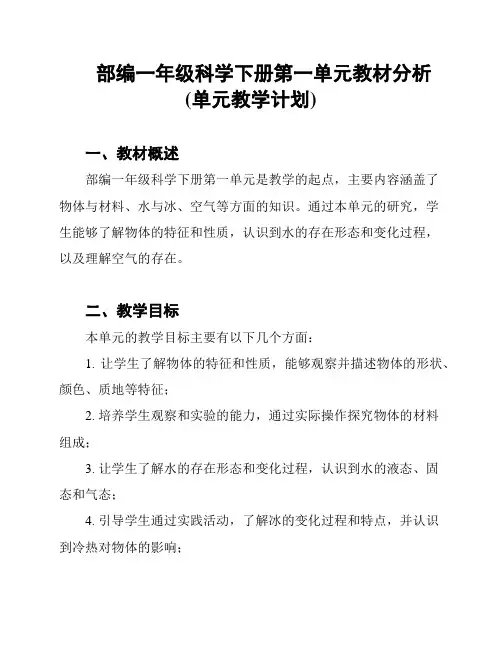 部编一年级科学下册第一单元教材分析
(单元教学计划)

一、教材概述

部编一年级科学下册第一单元是教学的起点，主要内容涵盖了物体与材料、水与冰、空气等方面的知识。通过本单元的研究，学生能够了解物体的特征和性质，认识到水的存在形态和变化过程，以及理解空气的存在。

二、教学目标

本单元的教学目标主要有以下几个方面：

1. 让学生了解物体的特征和性质，能够观察并描述物体的形状、颜色、质地等特征；

2. 培养学生观察和实验的能力，通过实际操作探究物体的材料组成；

3. 让学生了解水的存在形态和变化过程，认识到水的液态、固态和气态；

4. 引导学生通过实践活动，了解冰的变化过程和特点，并认识到冷热对物体的影响；